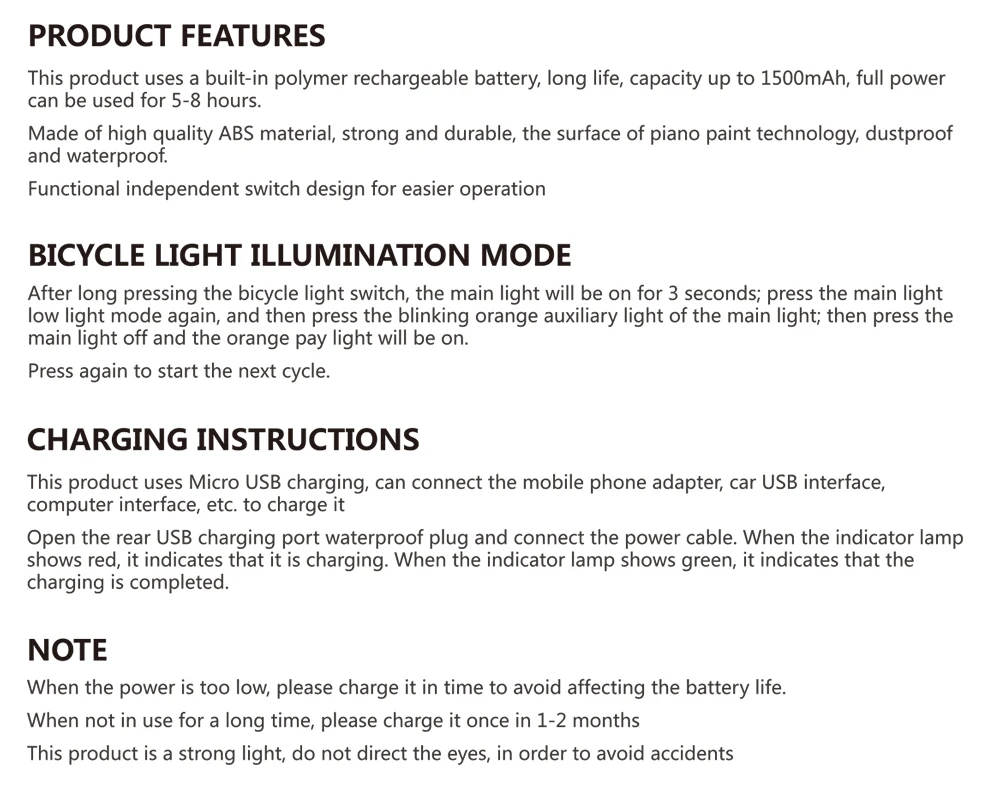 PRODUCT FEATURES

This product uses a built-in polymer rechargeable battery, long life, capacity up to 1500mAh, full power can be used for 5-8 hours.

Made of high quality ABS material, strong and durable, the surface of piano paint technology, dustproof and waterproof.

Functional independent switch design for easier operation

BICYCLE LIGHT ILLUMINATION MODE

After long pressing the bicycle light switch, the main light will be on for 3 seconds; press the main light low light mode again, and then press the blinking orange auxiliary light of the main light; then press the main light off and the orange pay light will be on.

Press again to start the next cycle.

CHARGING INSTRUCTIONS

This product uses Micro USB charging, can connect the mobile phone adapter, car USB interface, computer interface, etc. to charge it

Open the rear USB charging port waterproof plug and connect the power cable. When the indicator lamp shows red, it indicates that it is charging. When the indicator lamp shows green, it indicates that the charging is completed.

NOTE

When the power is too low, please charge it in time to avoid affecting the battery life.

When not in use for a long time, please charge it once in 1-2 months

This product is a strong light, do not direct the eyes, in order to avoid accidents